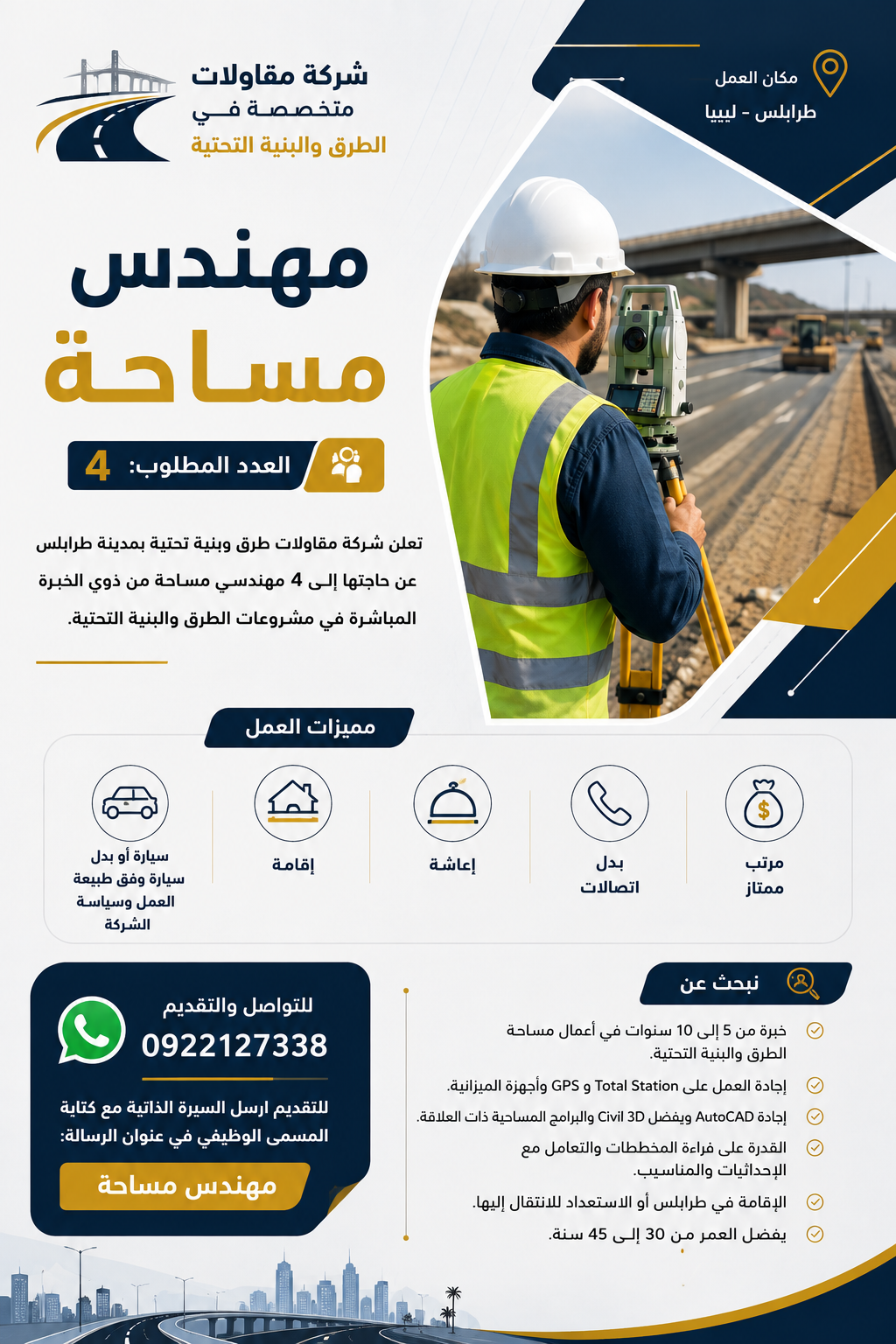 شركة مقاولات
متخصصة في
الطرق والبنية التحتية

مكان العمل
طرابلس - ليبيا

مهندس
مساحة

العدد المطلوب: 4

تعلن شركة مقاولات طرق وبنية تحتية بمدينة طرابلس عن حاجتها إلى 4 مهندسي مساحة من ذوي الخبرة المباشرة في مشروعات الطرق والبنية التحتية.

مميزات العمل

مرتب ممتاز

بدل اتصالات

إعاشة

إقامة

سيارة أو بدل سيارة وفق طبيعة العمل وسياسة الشركة

نبحث عن

خبرة من 5 إلى 10 سنوات في أعمال مساحة الطرق والبنية التحتية.

إجادة العمل على Total Station و GPS وأجهزة الميزانية.

إجادة AutoCAD ويفضل Civil 3D والبرامج المساحية ذات العلاقة.

القدرة على قراءة المخططات والتعامل مع الإحداثيات والمناسيب.

الإقامة في طرابلس أو الاستعداد للانتقال إليها.

يفضل العمر من 30 إلى 45 سنة.

للتواصل والتقديم
0922127338

للتقديم ارسل السيرة الذاتية مع كتابة المسمى الوظيفي في عنوان الرسالة:

مهندس مساحة